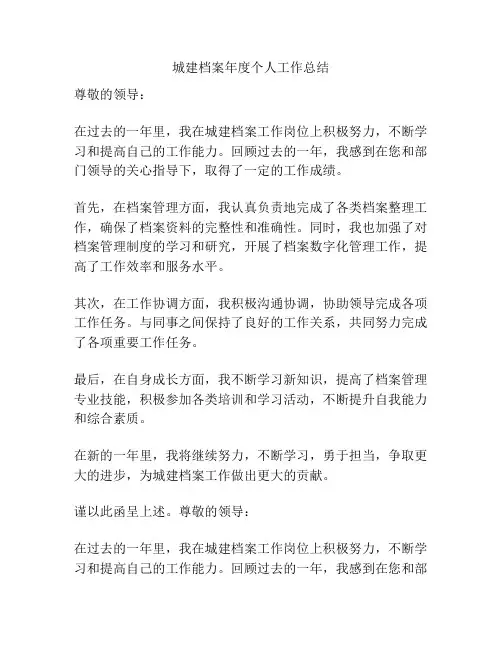 城建档案年度个人工作总结

尊敬的领导：

在过去的一年里，我在城建档案工作岗位上积极努力，不断学习和提高自己的工作能力。回顾过去的一年，我感到在您和部门领导的关心指导下，取得了一定的工作成绩。

首先，在档案管理方面，我认真负责地完成了各类档案整理工作，确保了档案资料的完整性和准确性。同时，我也加强了对档案管理制度的学习和研究，开展了档案数字化管理工作，提高了工作效率和服务水平。

其次，在工作协调方面，我积极沟通协调，协助领导完成各项工作任务。与同事之间保持了良好的工作关系，共同努力完成了各项重要工作任务。

最后，在自身成长方面，我不断学习新知识，提高了档案管理专业技能，积极参加各类培训和学习活动，不断提升自我能力和综合素质。

在新的一年里，我将继续努力，不断学习，勇于担当，争取更大的进步，为城建档案工作做出更大的贡献。

谨以此函呈上述。尊敬的领导：

在过去的一年里，我在城建档案工作岗位上积极努力，不断学习和提高自己的工作能力。回顾过去的一年，我感到在您和部